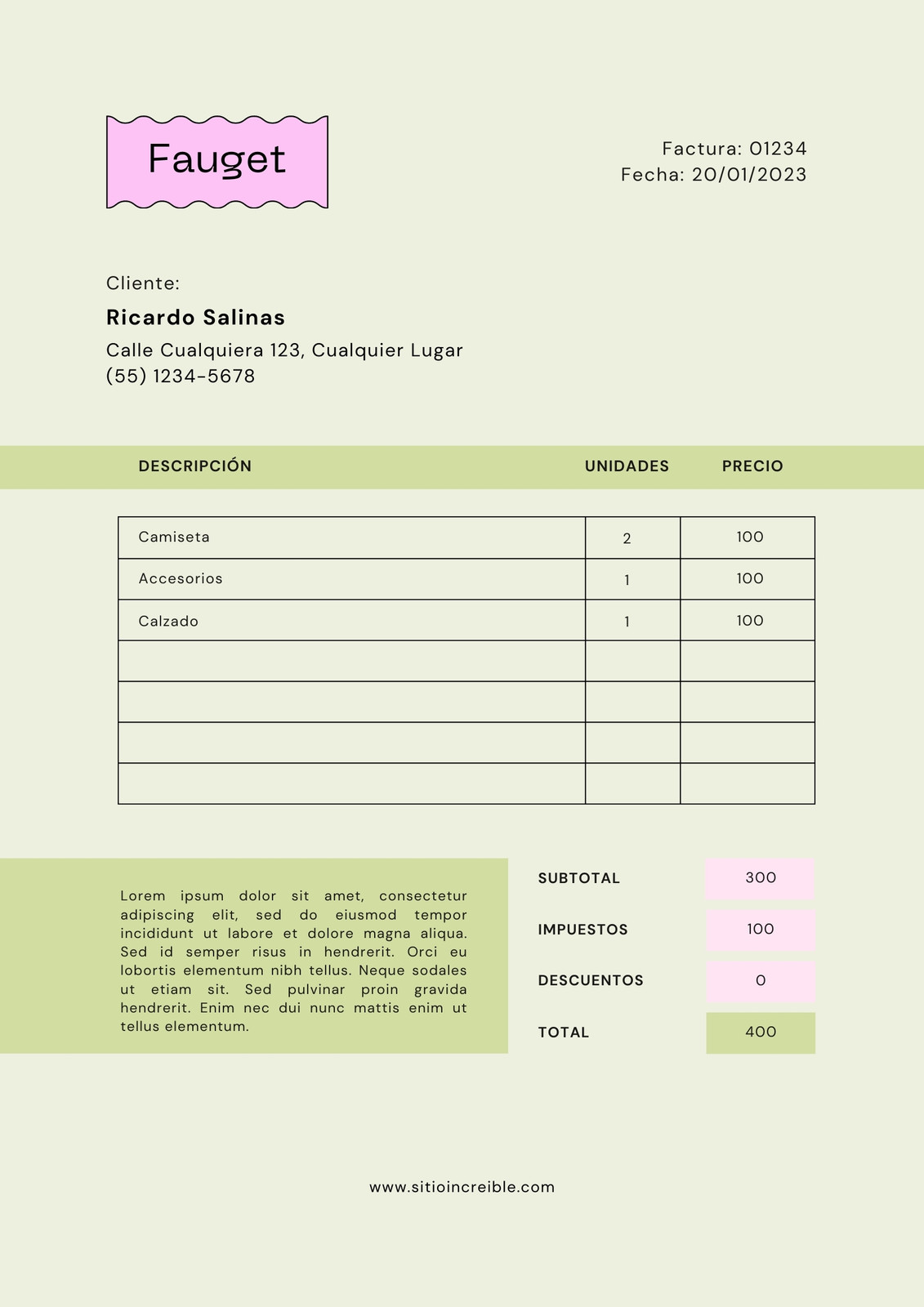 Fauget

Factura: 01234
Fecha: 20/01/2023

Cliente:

Ricardo Salinas

Calle Cualquiera 123, Cualquier Lugar
(55) 1234-5678

| DESCRIPCIÓN | UNIDADES | PRECIO |
|---|---|---|
| Camiseta | 2 | 100 |
| Accesorios | 1 | 100 |
| Calzado | 1 | 100 |
| | | |
| | | |
| | | |
| | | |

Lorem ipsum dolor sit amet, consectetur adipiscing elit, sed do eiusmod tempor incididunt ut labore et dolore magna aliqua. Sed id semper risus in hendrerit. Orci eu lobortis elementum nibh tellus. Neque sodales ut etiam sit. Sed pulvinar proin gravida hendrerit. Enim nec dui nunc mattis enim ut tellus elementum.

| SUBTOTAL | 300 |
|---|---|
| IMPUESTOS | 100 |
| DESCUENTOS | 0 |
| TOTAL | 400 |

www.sitioincreible.com